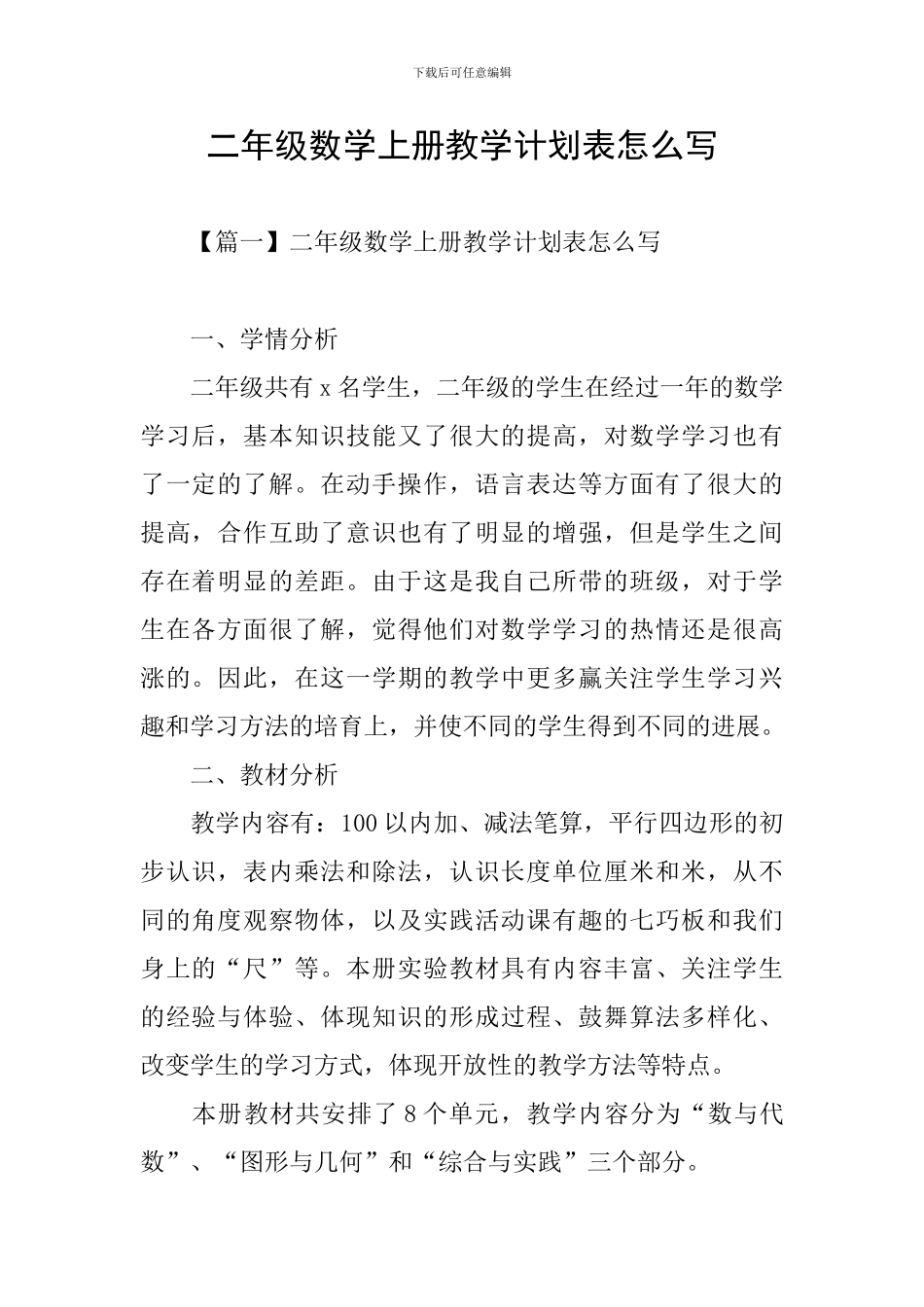 下载后可任意编辑

二年级数学上册教学计划表怎么写

【篇一】二年级数学上册教学计划表怎么写

一、学情分析

二年级共有 x 名学生，二年级的学生在经过一年的数学学习后，基本知识技能又了很大的提高，对数学学习也有了一定的了解。在动手操作，语言表达等方面有了很大的提高，合作互助了意识也有了明显的增强，但是学生之间存在着明显的差距。由于这是我自己所带的班级，对于学生在各方面很了解，觉得他们对数学学习的热情还是很高涨的。因此，在这一学期的教学中更多赢关注学生学习兴趣和学习方法的培育上，并使不同的学生得到不同的进展。

二、教材分析

教学内容有：100 以内加、减法笔算，平行四边形的初步认识，表内乘法和除法，认识长度单位厘米和米，从不同的角度观察物体，以及实践活动课有趣的七巧板和我们身上的“尺”等。本册实验教材具有内容丰富、关注学生的经验与体验、体现知识的形成过程、鼓舞算法多样化、改变学生的学习方式，体现开放性的教学方法等特点。

本册教材共安排了 8 个单元，教学内容分为“数与代数”、“图形与几何”和“综合与实践”三个部分。